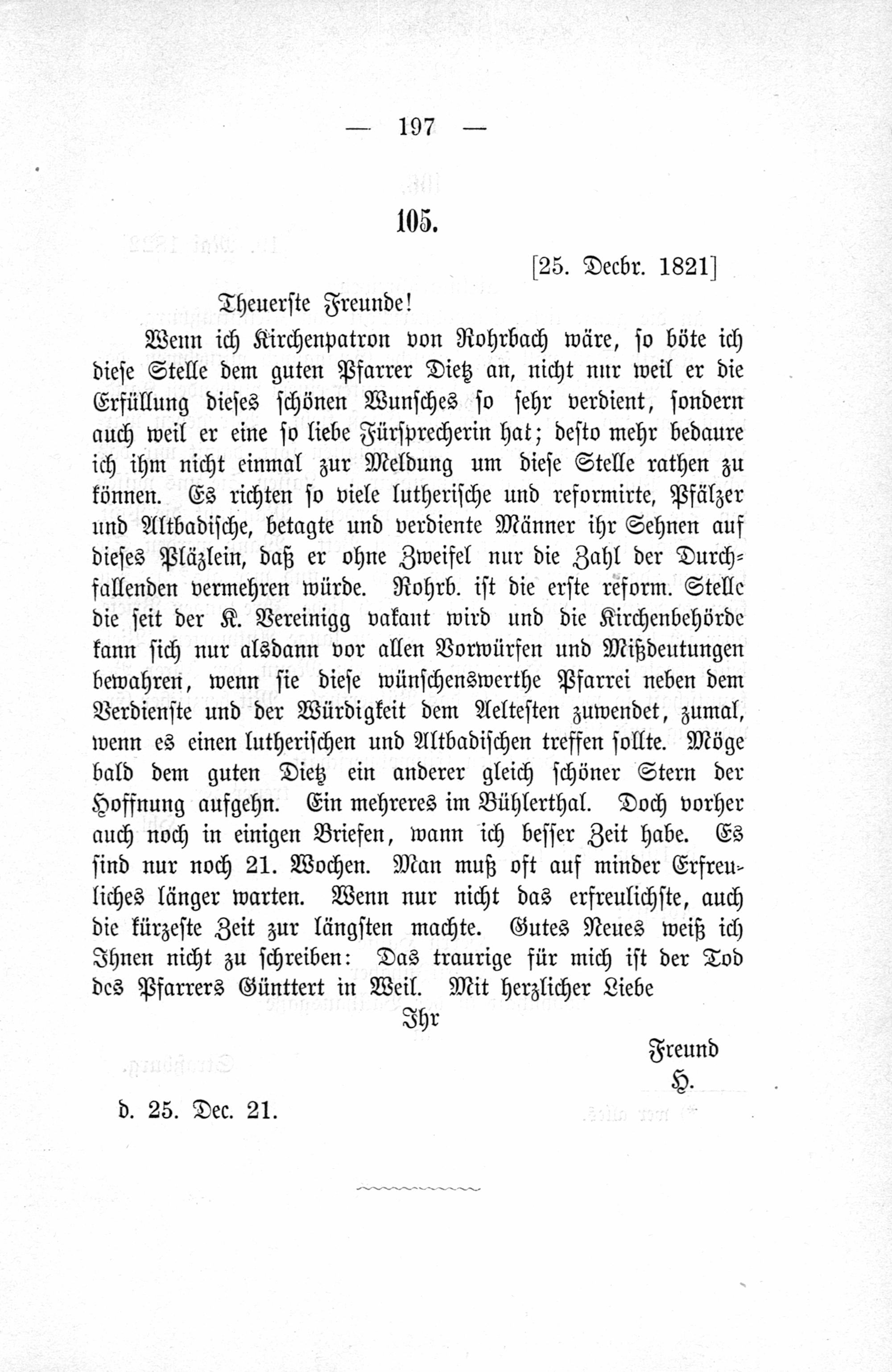 — 197 —

105.

[25. Decbr. 1821]

Theuerste Freunde!

Wenn ich Kirchenpatron von Rohrbach wäre, so böte ich diese Stelle dem guten Pfarrer Dietz an, nicht nur weil er die Erfüllung dieses schönen Wunsches so sehr verdient, sondern auch weil er eine so liebe Fürsprecherin hat; desto mehr bedaure ich ihm nicht einmal zur Meldung um diese Stelle rathen zu können. Es richten so viele lutherische und reformirte, Pfälzer und Altbadische, betagte und verdiente Männer ihr Sehnen auf dieses Pläzlein, daß er ohne Zweifel nur die Zahl der Durchfallenden vermehren würde. Rohrb. ist die erste reform. Stelle die seit der K. Vereinigg vakant wird und die Kirchenbehörde kann sich nur alsdann vor allen Vorwürfen und Mißdeutungen bewahren, wenn sie diese wünschenswerthe Pfarrei neben dem Verdienste und der Würdigkeit dem Aeltesten zuwendet, zumal, wenn es einen lutherischen und Altbadischen treffen sollte. Möge bald dem guten Dietz ein anderer gleich schöner Stern der Hoffnung aufgehn. Ein mehreres im Bühlerthal. Doch vorher auch noch in einigen Briefen, wann ich besser Zeit habe. Es sind nur noch 21. Wochen. Man muß oft auf minder Erfreuliches länger warten. Wenn nur nicht das erfreulichste, auch die kürzeste Zeit zur längsten machte. Gutes Neues weiß ich Ihnen nicht zu schreiben: Das traurige für mich ist der Tod des Pfarrers Günttert in Weil. Mit herzlicher Liebe

Ihr

Freund
H.

d. 25. Dec. 21.